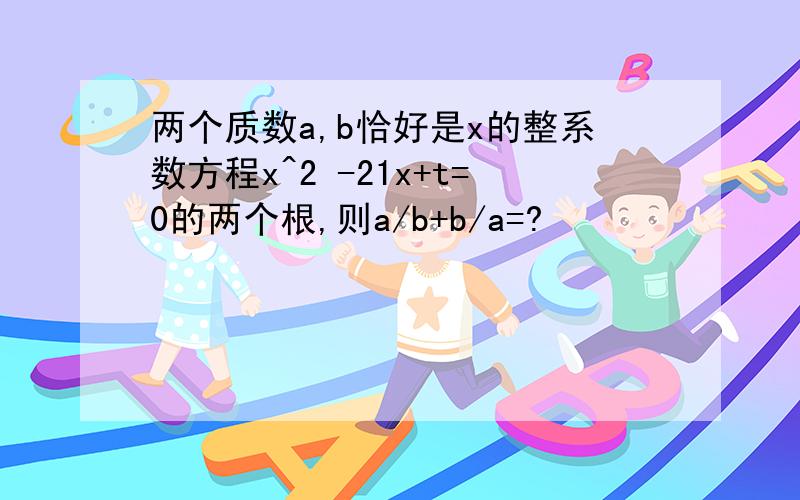 两个质数a,b恰好是x的整系数方程x^2 -21x+t=0的两个根,则a/b+b/a=?